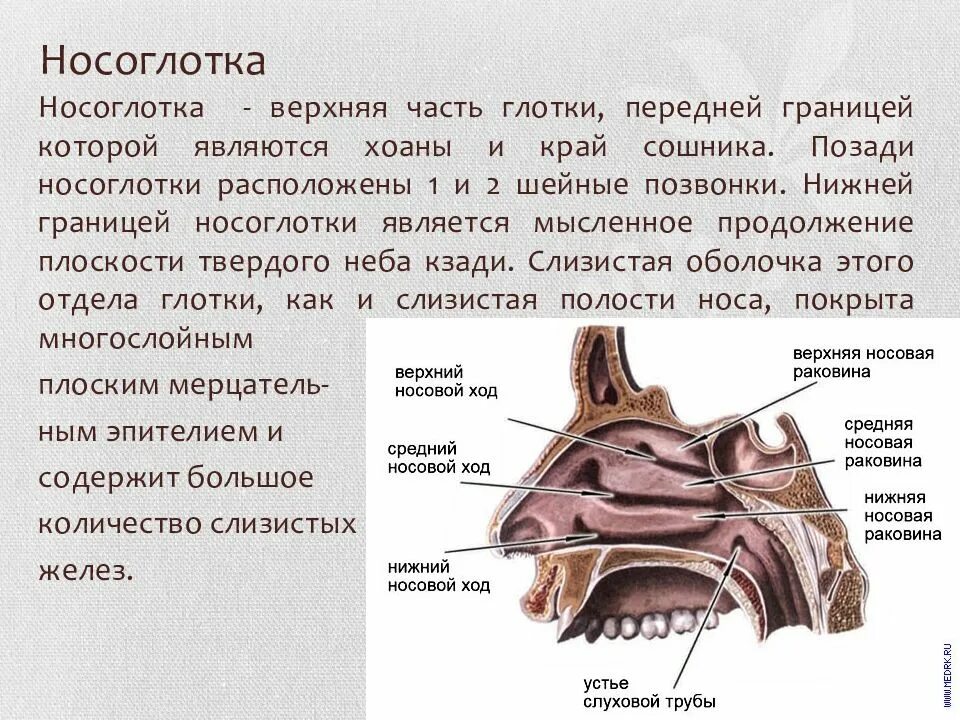 Носоглотка

Носоглотка - верхняя часть глотки, передней границей которой являются хоаны и край сошника. Позади носоглотки расположены 1 и 2 шейные позвонки. Нижней границей носоглотки является мысленное продолжение плоскости твердого неба кзади. Слизистая оболочка этого отдела глотки, как и слизистая полости носа, покрыта многослойным плоским мерцательным эпителием и содержит большое количество слизистых желез.

верхний носовой ход

средний носовой ход

нижний носовой ход

верхняя носовая раковина

средняя носовая раковина

нижняя носовая раковина

устье слуховой трубы

WWW.MEDRK.RU